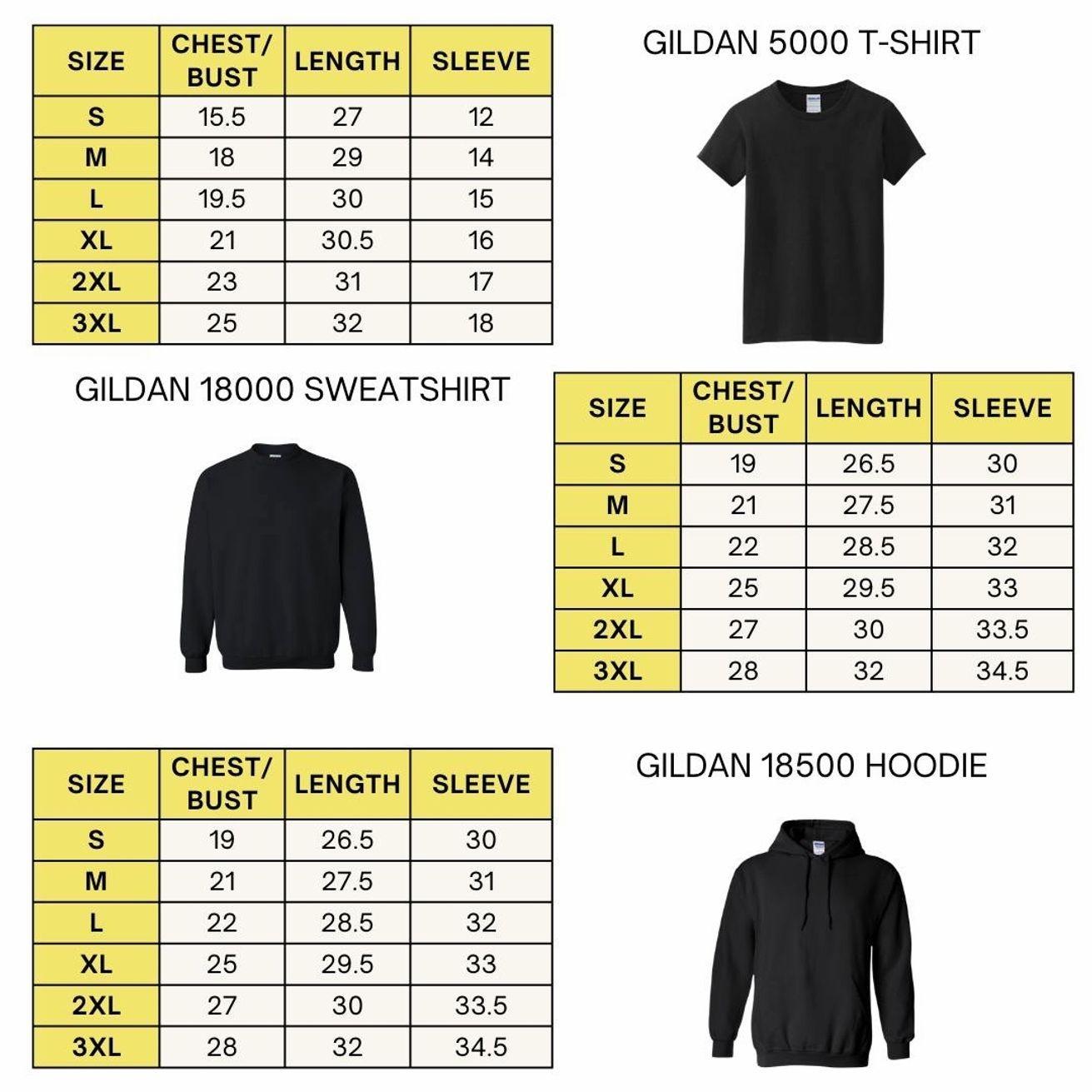 | SIZE | CHEST/ BUST | LENGTH | SLEEVE |
|---|---|---|---|
| S | 15.5 | 27 | 12 |
| M | 18 | 29 | 14 |
| L | 19.5 | 30 | 15 |
| XL | 21 | 30.5 | 16 |
| 2XL | 23 | 31 | 17 |
| 3XL | 25 | 32 | 18 |

GILDAN 5000 T-SHIRT

GILDAN 18000 SWEATSHIRT

| SIZE | CHEST/ BUST | LENGTH | SLEEVE |
|---|---|---|---|
| S | 19 | 26.5 | 30 |
| M | 21 | 27.5 | 31 |
| L | 22 | 28.5 | 32 |
| XL | 25 | 29.5 | 33 |
| 2XL | 27 | 30 | 33.5 |
| 3XL | 28 | 32 | 34.5 |

| SIZE | CHEST/ BUST | LENGTH | SLEEVE |
|---|---|---|---|
| S | 19 | 26.5 | 30 |
| M | 21 | 27.5 | 31 |
| L | 22 | 28.5 | 32 |
| XL | 25 | 29.5 | 33 |
| 2XL | 27 | 30 | 33.5 |
| 3XL | 28 | 32 | 34.5 |

GILDAN 18500 HOODIE